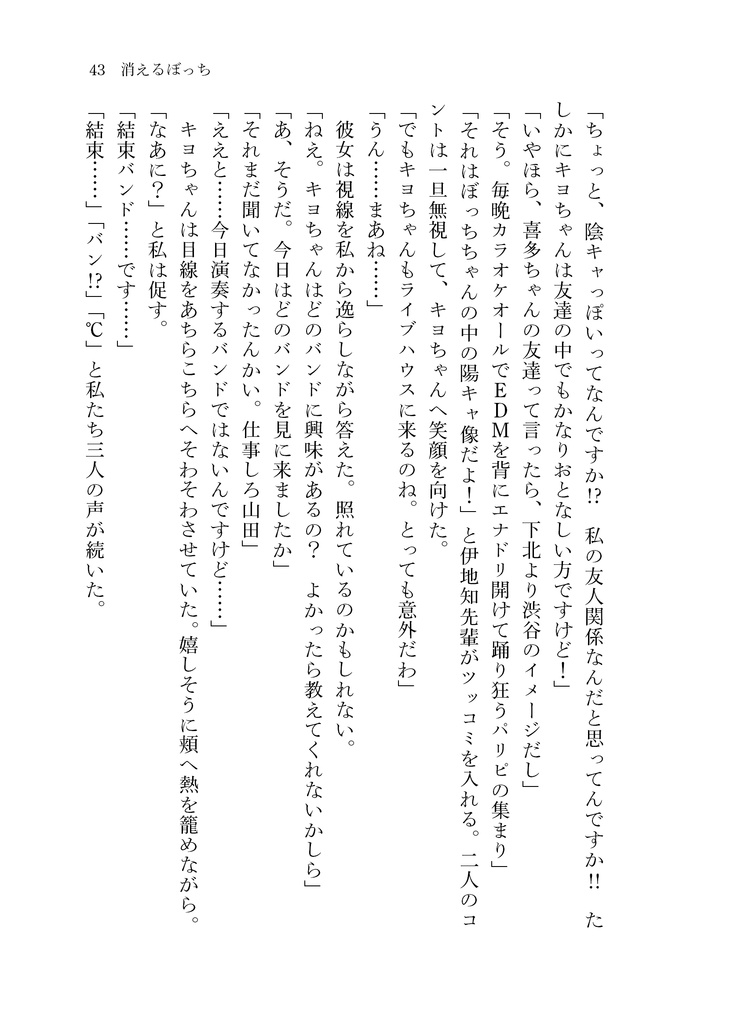 43　消えるぼっち

「ちょっと、陰キャっぽいってなんですか⁉　私の友人関係なんだと思ってんですか‼　たしかにキヨちゃんは友達の中でもかなりおとなしい方ですけど！」

「いやほら、喜多ちゃんの友達って言ったら、下北より渋谷のイメージだし」

「そう。毎晩カラオケオールでEDMを背にエナドリ開けて踊り狂うパリピの集まり」

「それはぼっちちゃんの中の陽キャ像だよ！」と伊地知先輩がツッコミを入れる。二人のコントは一旦無視して、キヨちゃんへ笑顔を向けた。

「でもキヨちゃんもライブハウスに来るのね。とっても意外だわ」

「うん……まあね……」

彼女は視線を私から逸らしながら答えた。照れているのかもしれない。

「ねえ。キヨちゃんはどのバンドに興味があるの？　よかったら教えてくれないかしら」

「あ、そうだ。今日はどのバンドを見に来ましたか」

「それまだ聞いてなかったんかい。仕事しろ山田」

「ええと……今日演奏するバンドではないんですけど……」

キヨちゃんは目線をあちらこちらへそわそわさせていた。嬉しそうに頬へ熱を籠めながら。

「なあに？」と私は促す。

「結束バンド……です……」

「結束……」「バン⁉」「℃」と私たち三人の声が続いた。